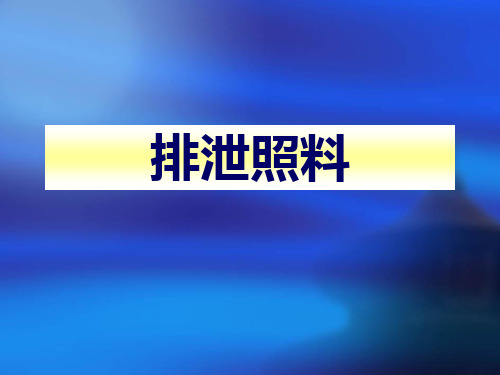 排泄照料